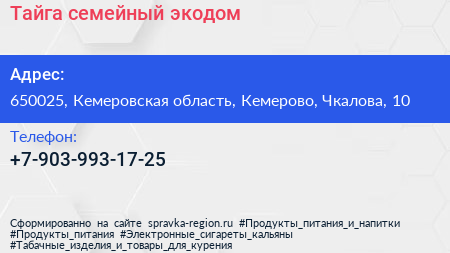 Тайга семейный экодом

Адрес:

650025, Кемеровская область, Кемерово, Чкалова, 10

Телефон:

+7-903-993-17-25

Сформированно на сайте spravka-region.ru #Продукты_питания_и_напитки #Продукты_питания #Электронные_сигареты_кальяны #Табачные_изделия_и_товары_для_курения